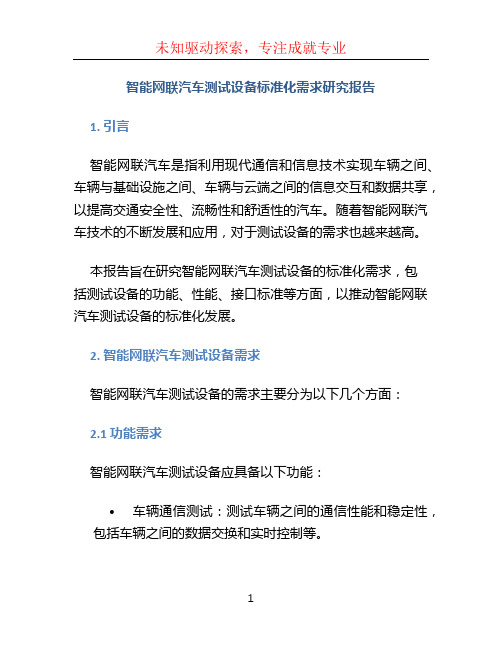 未知驱动探索，专注成就专业

智能网联汽车测试设备标准化需求研究报告

1. 引言

智能网联汽车是指利用现代通信和信息技术实现车辆之间、车辆与基础设施之间、车辆与云端之间的信息交互和数据共享，以提高交通安全性、流畅性和舒适性的汽车。随着智能网联汽车技术的不断发展和应用，对于测试设备的需求也越来越高。

本报告旨在研究智能网联汽车测试设备的标准化需求，包括测试设备的功能、性能、接口标准等方面，以推动智能网联汽车测试设备的标准化发展。

2. 智能网联汽车测试设备需求

智能网联汽车测试设备的需求主要分为以下几个方面：

2.1 功能需求

智能网联汽车测试设备应具备以下功能：

• 车辆通信测试：测试车辆之间的通信性能和稳定性，包括车辆之间的数据交换和实时控制等。

1